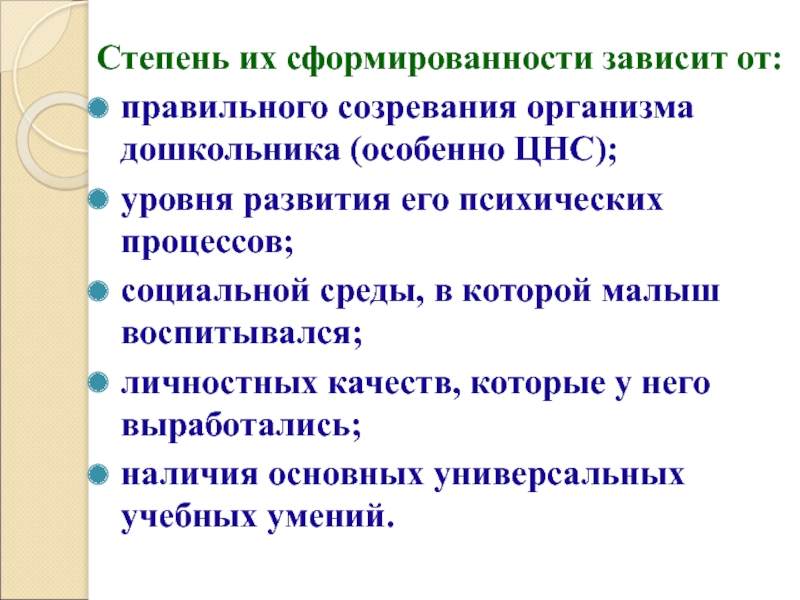 Степень их сформированности зависит от:

• правильного созревания организма дошкольника (особенно ЦНС);
• уровня развития его психических процессов;
• социальной среды, в которой малыш воспитывался;
• личностных качеств, которые у него выработались;
• наличия основных универсальных учебных умений.